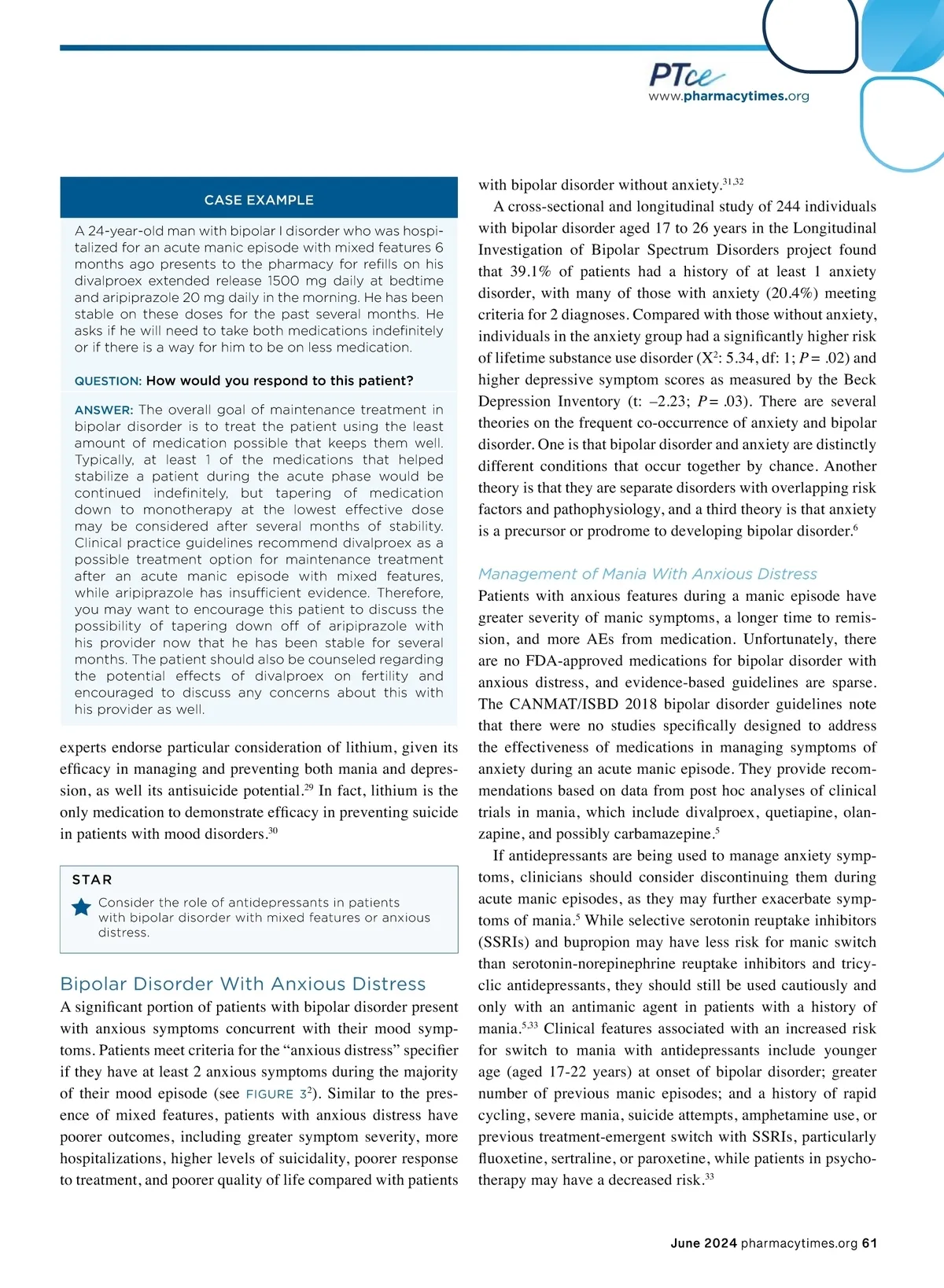 PTce
www.pharmacytimes.org

CASE EXAMPLE

A 24-year-old man with bipolar I disorder who was hospitalized for an acute manic episode with mixed features 6 months ago presents to the pharmacy for refills on his divalproex extended release 1500 mg daily at bedtime and aripiprazole 20 mg daily in the morning. He has been stable on these doses for the past several months. He asks if he will need to take both medications indefinitely or if there is a way for him to be on less medication.

QUESTION: How would you respond to this patient?

ANSWER: The overall goal of maintenance treatment in bipolar disorder is to treat the patient using the least amount of medication possible that keeps them well. Typically, at least 1 of the medications that helped stabilize a patient during the acute phase would be continued indefinitely, but tapering of medication down to monotherapy at the lowest effective dose may be considered after several months of stability. Clinical practice guidelines recommend divalproex as a possible treatment option for maintenance treatment after an acute manic episode with mixed features, while aripiprazole has insufficient evidence. Therefore, you may want to encourage this patient to discuss the possibility of tapering down off of aripiprazole with his provider now that he has been stable for several months. The patient should also be counseled regarding the potential effects of divalproex on fertility and encouraged to discuss any concerns about this with his provider as well.

experts endorse particular consideration of lithium, given its efficacy in managing and preventing both mania and depression, as well its antisuicide potential.$^{29}$ In fact, lithium is the only medication to demonstrate efficacy in preventing suicide in patients with mood disorders.$^{30}$

STAR

Consider the role of antidepressants in patients with bipolar disorder with mixed features or anxious distress.

Bipolar Disorder With Anxious Distress

A significant portion of patients with bipolar disorder present with anxious symptoms concurrent with their mood symptoms. Patients meet criteria for the “anxious distress” specifier if they have at least 2 anxious symptoms during the majority of their mood episode (see FIGURE 3$^{2}$). Similar to the presence of mixed features, patients with anxious distress have poorer outcomes, including greater symptom severity, more hospitalizations, higher levels of suicidality, poorer response to treatment, and poorer quality of life compared with patients with bipolar disorder without anxiety.$^{31,32}$

A cross-sectional and longitudinal study of 244 individuals with bipolar disorder aged 17 to 26 years in the Longitudinal Investigation of Bipolar Spectrum Disorders project found that 39.1% of patients had a history of at least 1 anxiety disorder, with many of those with anxiety (20.4%) meeting criteria for 2 diagnoses. Compared with those without anxiety, individuals in the anxiety group had a significantly higher risk of lifetime substance use disorder ($X^2$: 5.34, df: 1; $P$ = .02) and higher depressive symptom scores as measured by the Beck Depression Inventory (t: –2.23; $P$ = .03). There are several theories on the frequent co-occurrence of anxiety and bipolar disorder. One is that bipolar disorder and anxiety are distinctly different conditions that occur together by chance. Another theory is that they are separate disorders with overlapping risk factors and pathophysiology, and a third theory is that anxiety is a precursor or prodrome to developing bipolar disorder.$^{6}$

Management of Mania With Anxious Distress

Patients with anxious features during a manic episode have greater severity of manic symptoms, a longer time to remission, and more AEs from medication. Unfortunately, there are no FDA-approved medications for bipolar disorder with anxious distress, and evidence-based guidelines are sparse. The CANMAT/ISBD 2018 bipolar disorder guidelines note that there were no studies specifically designed to address the effectiveness of medications in managing symptoms of anxiety during an acute manic episode. They provide recommendations based on data from post hoc analyses of clinical trials in mania, which include divalproex, quetiapine, olanzapine, and possibly carbamazepine.$^{5}$

If antidepressants are being used to manage anxiety symptoms, clinicians should consider discontinuing them during acute manic episodes, as they may further exacerbate symptoms of mania.$^{5}$ While selective serotonin reuptake inhibitors (SSRIs) and bupropion may have less risk for manic switch than serotonin-norepinephrine reuptake inhibitors and tricyclic antidepressants, they should still be used cautiously and only with an antimanic agent in patients with a history of mania.$^{5,33}$ Clinical features associated with an increased risk for switch to mania with antidepressants include younger age (aged 17-22 years) at onset of bipolar disorder; greater number of previous manic episodes; and a history of rapid cycling, severe mania, suicide attempts, amphetamine use, or previous treatment-emergent switch with SSRIs, particularly fluoxetine, sertraline, or paroxetine, while patients in psychotherapy may have a decreased risk.$^{33}$

June 2024 pharmacytimes.org 61